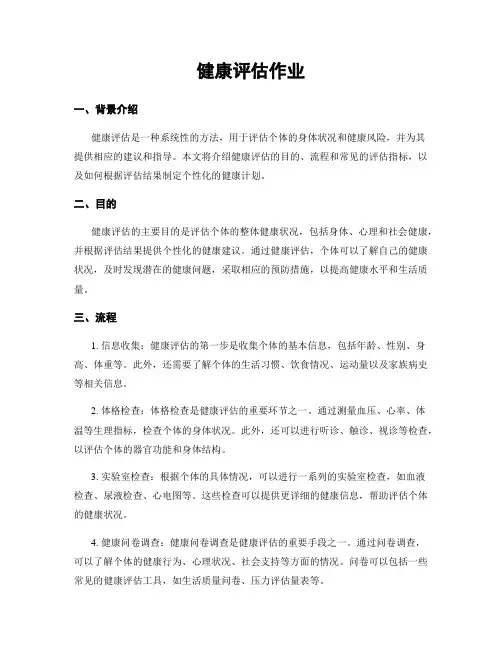 健康评估作业

一、背景介绍

健康评估是一种系统性的方法，用于评估个体的身体状况和健康风险，并为其提供相应的建议和指导。本文将介绍健康评估的目的、流程和常见的评估指标，以及如何根据评估结果制定个性化的健康计划。

二、目的

健康评估的主要目的是评估个体的整体健康状况，包括身体、心理和社会健康，并根据评估结果提供个性化的健康建议。通过健康评估，个体可以了解自己的健康状况，及时发现潜在的健康问题，采取相应的预防措施，以提高健康水平和生活质量。

三、流程

1. 信息收集：健康评估的第一步是收集个体的基本信息，包括年龄、性别、身高、体重等。此外，还需要了解个体的生活习惯、饮食情况、运动量以及家族病史等相关信息。

2. 体格检查：体格检查是健康评估的重要环节之一。通过测量血压、心率、体温等生理指标，检查个体的身体状况。此外，还可以进行听诊、触诊、视诊等检查，以评估个体的器官功能和身体结构。

3. 实验室检查：根据个体的具体情况，可以进行一系列的实验室检查，如血液检查、尿液检查、心电图等。这些检查可以提供更详细的健康信息，帮助评估个体的健康状况。

4. 健康问卷调查：健康问卷调查是健康评估的重要手段之一。通过问卷调查，可以了解个体的健康行为、心理状况、社会支持等方面的情况。问卷可以包括一些常见的健康评估工具，如生活质量问卷、压力评估量表等。